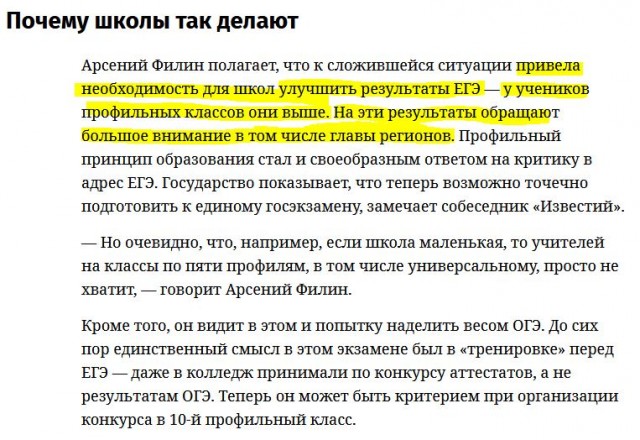 Почему школы так делают

Арсений Филин полагает, что к сложившейся ситуации привела необходимость для школ улучшить результаты ЕГЭ — у учеников профильных классов они выше. На эти результаты обращают большое внимание в том числе главы регионов. Профильный принцип образования стал и своеобразным ответом на критику в адрес ЕГЭ. Государство показывает, что теперь возможно точечно подготовить к единому госэкзамену, замечает собеседник «Известий».

— Но очевидно, что, например, если школа маленькая, то учителей на классы по пяти профилям, в том числе универсальному, просто не хватит, — говорит Арсений Филин.

Кроме того, он видит в этом и попытку наделить весом ОГЭ. До сих пор единственный смысл в этом экзамене был в «тренировке» перед ЕГЭ — даже в колледж принимали по конкурсу аттестатов, а не результатам ОГЭ. Теперь он может быть критерием при организации конкурса в 10-й профильный класс.